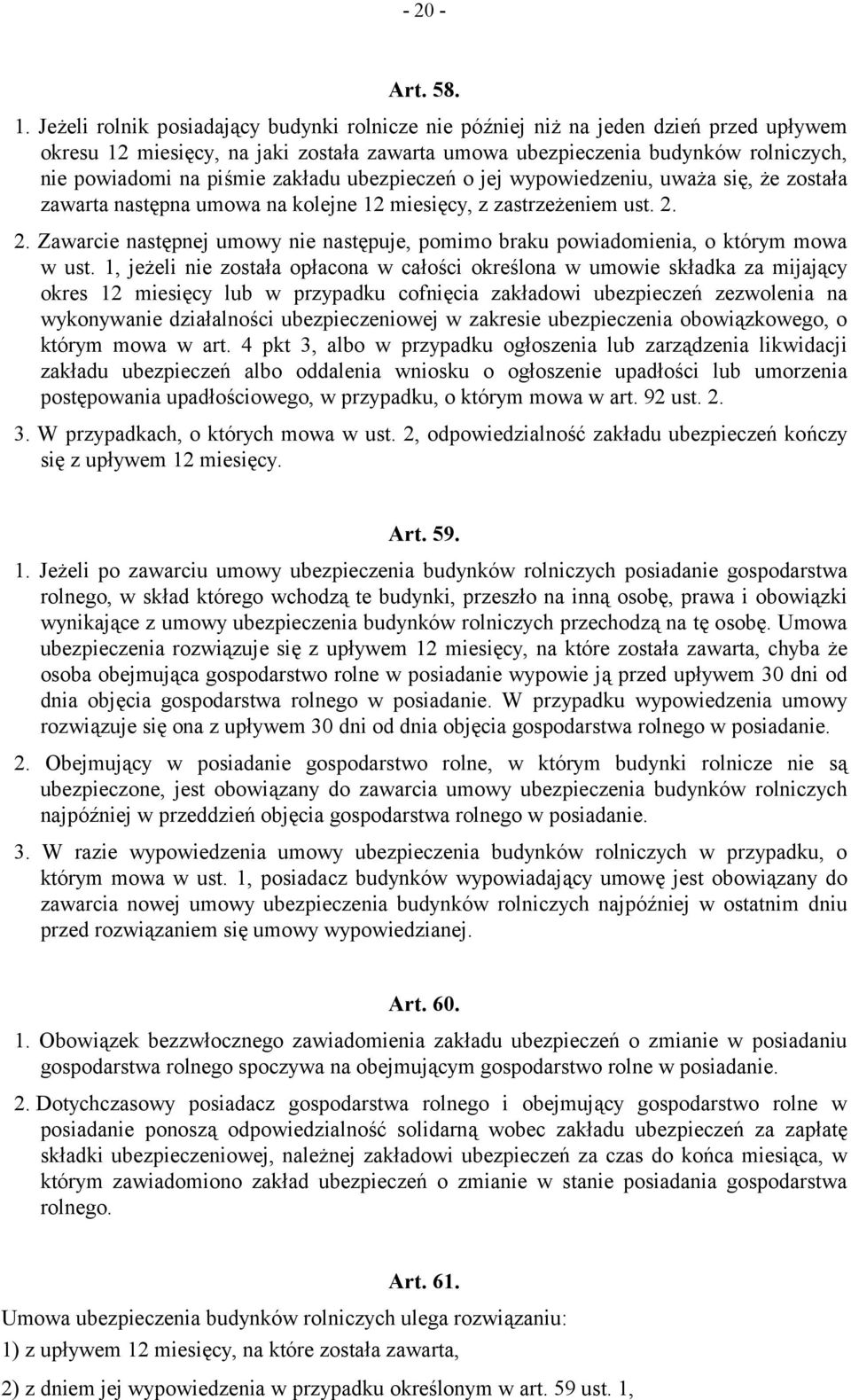 - 20 -

Art. 58.

1. Jeżeli rolnik posiadający budynki rolnicze nie później niż na jeden dzień przed upływem okresu 12 miesięcy, na jaki została zawarta umowa ubezpieczenia budynków rolniczych, nie powiadomi na piśmie zakładu ubezpieczeń o jej wypowiedzeniu, uważa się, że została zawarta następna umowa na kolejne 12 miesięcy, z zastrzeżeniem ust. 2.

2. Zawarcie następnej umowy nie następuje, pomimo braku powiadomienia, o którym mowa w ust. 1, jeżeli nie została opłacona w całości określona w umowie składka za mijający okres 12 miesięcy lub w przypadku cofnięcia zakładowi ubezpieczeń zezwolenia na wykonywanie działalności ubezpieczeniowej w zakresie ubezpieczenia obowiązkowego, o którym mowa w art. 4 pkt 3, albo w przypadku ogłoszenia lub zarządzenia likwidacji zakładu ubezpieczeń albo oddalenia wniosku o ogłoszenie upadłości lub umorzenia postępowania upadłościowego, w przypadku, o którym mowa w art. 92 ust. 2.

3. W przypadkach, o których mowa w ust. 2, odpowiedzialność zakładu ubezpieczeń kończy się z upływem 12 miesięcy.

Art. 59.

1. Jeżeli po zawarciu umowy ubezpieczenia budynków rolniczych posiadanie gospodarstwa rolnego, w skład którego wchodzą te budynki, przeszło na inną osobę, prawa i obowiązki wynikające z umowy ubezpieczenia budynków rolniczych przechodzą na tę osobę. Umowa ubezpieczenia rozwiązuje się z upływem 12 miesięcy, na które została zawarta, chyba że osoba obejmująca gospodarstwo rolne w posiadanie wypowie ją przed upływem 30 dni od dnia objęcia gospodarstwa rolnego w posiadanie. W przypadku wypowiedzenia umowy rozwiązuje się ona z upływem 30 dni od dnia objęcia gospodarstwa rolnego w posiadanie.

2. Obejmujący w posiadanie gospodarstwo rolne, w którym budynki rolnicze nie są ubezpieczone, jest obowiązany do zawarcia umowy ubezpieczenia budynków rolniczych najpóźniej w przeddzień objęcia gospodarstwa rolnego w posiadanie.

3. W razie wypowiedzenia umowy ubezpieczenia budynków rolniczych w przypadku, o którym mowa w ust. 1, posiadacz budynków wypowiadający umowę jest obowiązany do zawarcia nowej umowy ubezpieczenia budynków rolniczych najpóźniej w ostatnim dniu przed rozwiązaniem się umowy wypowiedzianej.

Art. 60.

1. Obowiązek bezzwłocznego zawiadomienia zakładu ubezpieczeń o zmianie w posiadaniu gospodarstwa rolnego spoczywa na obejmującym gospodarstwo rolne w posiadanie.

2. Dotychczasowy posiadacz gospodarstwa rolnego i obejmujący gospodarstwo rolne w posiadanie ponoszą odpowiedzialność solidarną wobec zakładu ubezpieczeń za zapłatę składki ubezpieczeniowej, należnej zakładowi ubezpieczeń za czas do końca miesiąca, w którym zawiadomiono zakład ubezpieczeń o zmianie w stanie posiadania gospodarstwa rolnego.

Art. 61.

Umowa ubezpieczenia budynków rolniczych ulega rozwiązaniu:

1) z upływem 12 miesięcy, na które została zawarta,

2) z dniem jej wypowiedzenia w przypadku określonym w art. 59 ust. 1,